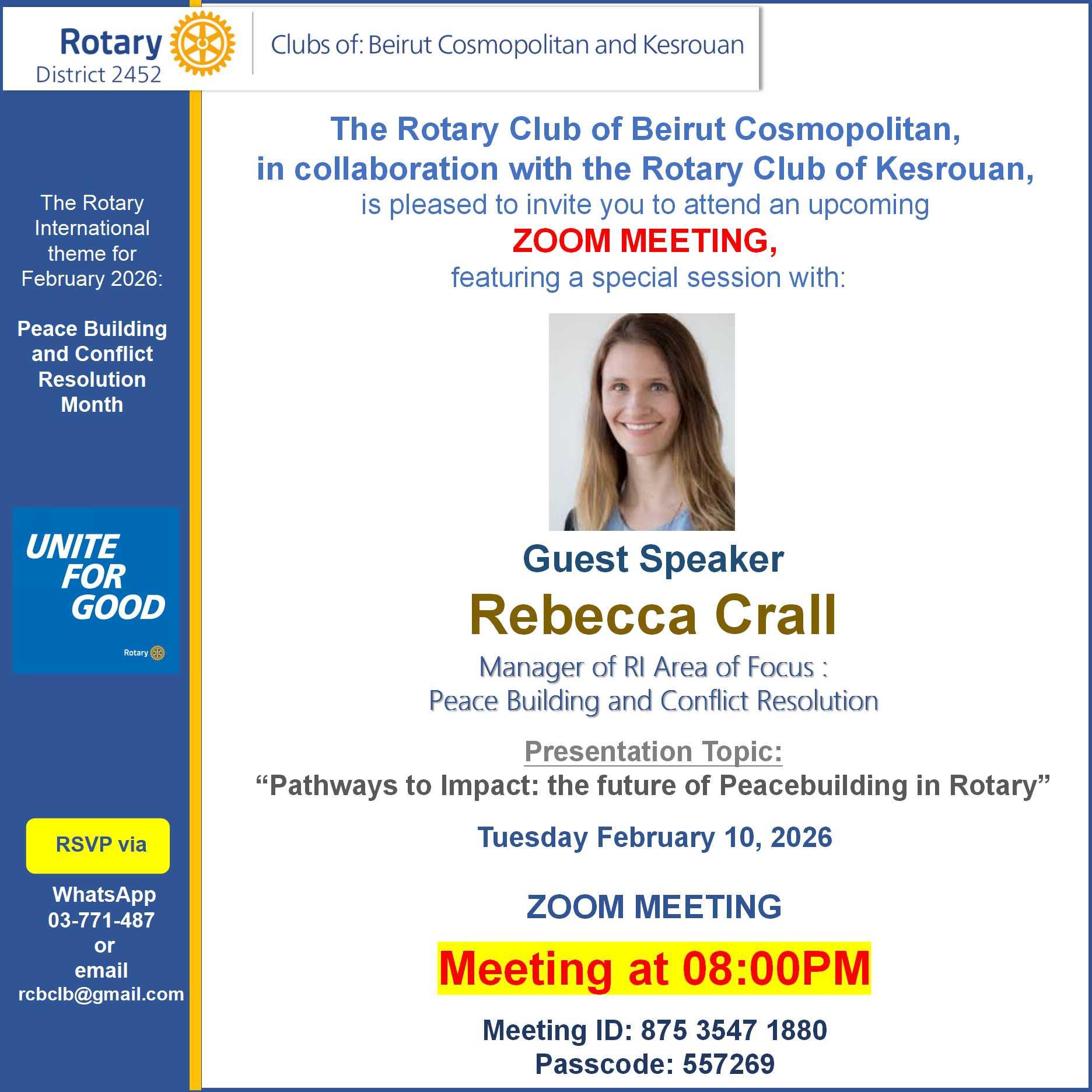 Rotary
District 2452

Clubs of: Beirut Cosmopolitan and Kesrouan

The Rotary International theme for February 2026:

Peace Building and Conflict Resolution Month

UNITE FOR GOOD

Rotary

RSVP via

WhatsApp
03-771-487
or
email
rcbclb@gmail.com

The Rotary Club of Beirut Cosmopolitan,
in collaboration with the Rotary Club of Kesrouan,
is pleased to invite you to attend an upcoming
ZOOM MEETING,
featuring a special session with:

Guest Speaker
Rebecca Crall
Manager of RI Area of Focus :
Peace Building and Conflict Resolution

Presentation Topic:
"Pathways to Impact: the future of Peacebuilding in Rotary"

Tuesday February 10, 2026

ZOOM MEETING

Meeting at 08:00PM

Meeting ID: 875 3547 1880
Passcode: 557269